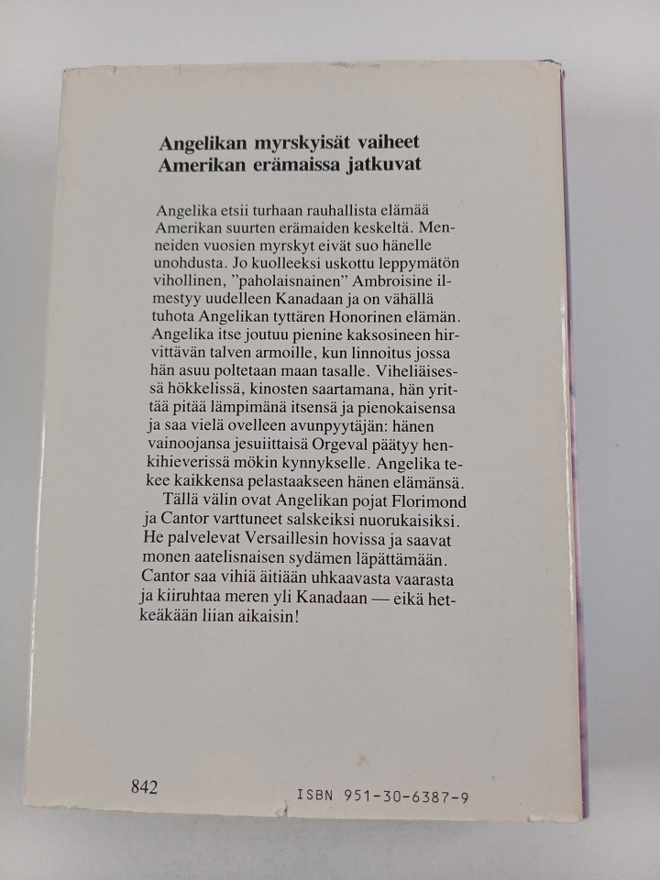 Angelikan myrskyisät vaiheet
Amerikan erämaissa jatkuvat

Angelika etsii turhaan rauhallista elämää Amerikan suurten erämaiden keskeltä. Menneiden vuosien myrskyt eivät suo hänelle unohdusta. Jo kuolleeksi uskottu leppymätön vihollinen, "paholaisnainen" Ambroisine ilmestyy uudelleen Kanadaan ja on vähällä tuhota Angelikan tyttären Honorinen elämän. Angelika itse joutuu pienine kaksosineen hirvittävän talven armoille, kun linnoitus jossa hän asuu poltetaan maan tasalle. Viheliäisessä hökkelissä, kinosten saartamana, hän yrittää pitää lämpimänä itsensä ja pienokaisensa ja saa vielä ovelleen avunpyytäjän: hänen vainoojansa jesuiittaisä Orgeval päätyy henkihieverissä mökin kynnykselle. Angelika tekee kaikkensa pelastaakseen hänen elämänsä.

Tällä välin ovat Angelikan pojat Florimond ja Cantor varttuneet salskeiksi nuorukaisiksi. He palvelevat Versaillesin hovissa ja saavat monen aatelisnaisen sydämen läpättämään. Cantor saa vihiä äitiään uhkaavasta vaarasta ja kiiruhtaa meren yli Kanadaan — eikä hetkeäkään liian aikaisin!

842

ISBN 951-30-6387-9